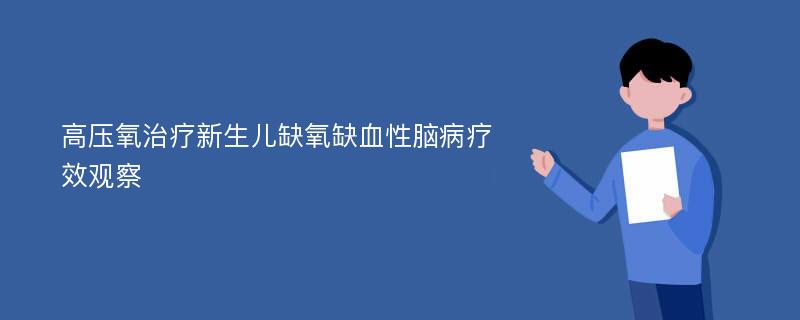 高压氧治疗新生儿缺氧缺血性脑病疗效观察